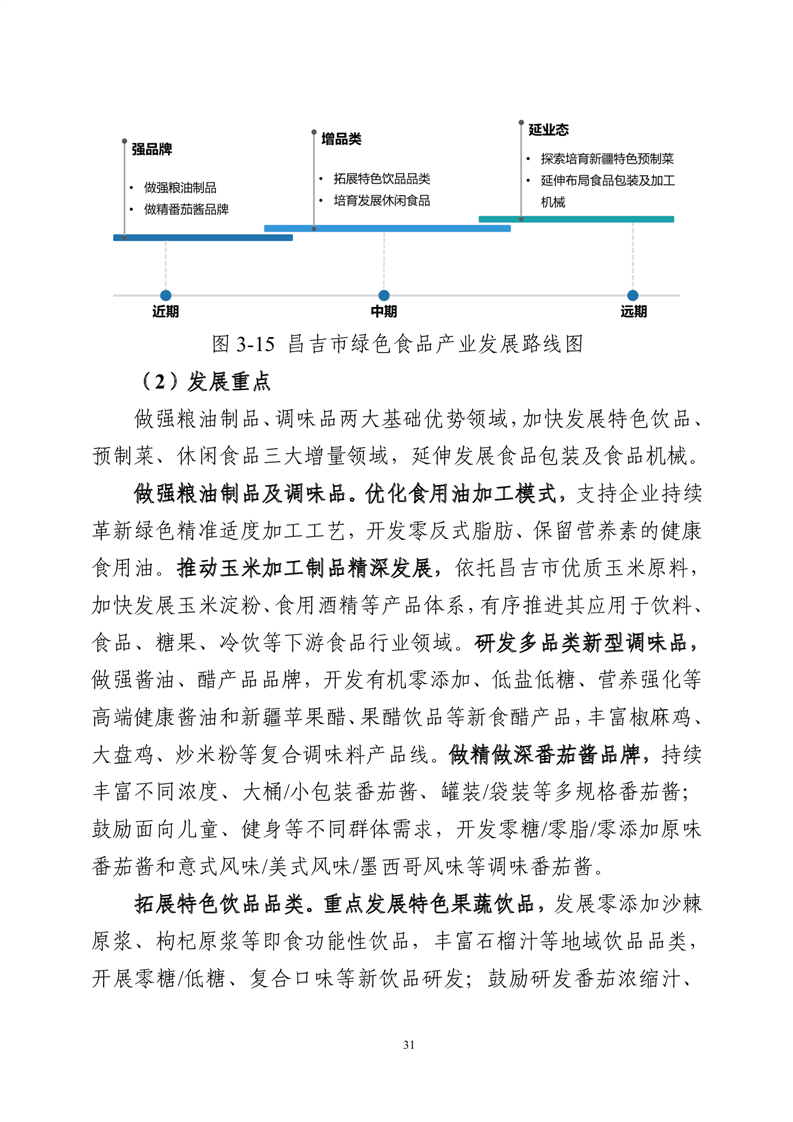 强品牌

• 做强粮油制品
• 做精番茄酱品牌

增品类

• 拓展特色饮品品类
• 培育发展休闲食品

延业态

• 探索培育新疆特色预制菜
• 延伸布局食品包装及加工机械

近期

中期

远期

图 3-15 昌吉市绿色食品产业发展路线图

（2）发展重点

做强粮油制品、调味品两大基础优势领域，加快发展特色饮品、预制菜、休闲食品三大增量领域，延伸发展食品包装及食品机械。

做强粮油制品及调味品。优化食用油加工模式，支持企业持续革新绿色精准适度加工工艺，开发零反式脂肪、保留营养素的健康食用油。推动玉米加工制品精深发展，依托昌吉市优质玉米原料，加快发展玉米淀粉、食用酒精等产品体系，有序推进其应用于饮料、食品、糖果、冷饮等下游食品行业领域。研发多品类新型调味品，做强酱油、醋产品品牌，开发有机零添加、低盐低糖、营养强化等高端健康酱油和新疆苹果醋、果醋饮品等新食醋产品，丰富椒麻鸡、大盘鸡、炒米粉等复合调味料产品线。做精做深番茄酱品牌，持续丰富不同浓度、大桶/小包装番茄酱、罐装/袋装等多规格番茄酱；鼓励面向儿童、健身等不同群体需求，开发零糖/零脂/零添加原味番茄酱和意式风味/美式风味/墨西哥风味等调味番茄酱。

拓展特色饮品品类。重点发展特色果蔬饮品，发展零添加沙棘原浆、枸杞原浆等即食功能性饮品，丰富石榴汁等地域饮品品类，开展零糖/低糖、复合口味等新饮品研发；鼓励研发番茄浓缩汁、

31